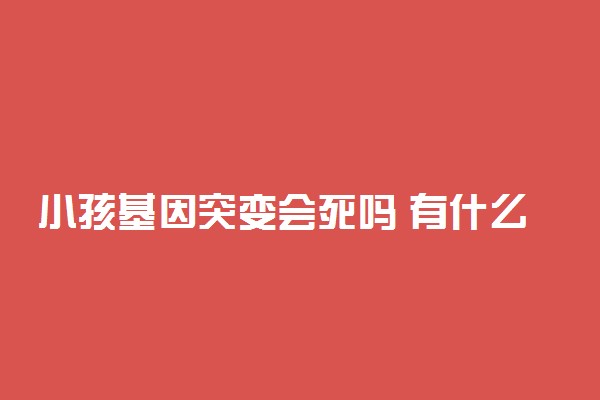 小孩基因突变会死吗 有什么